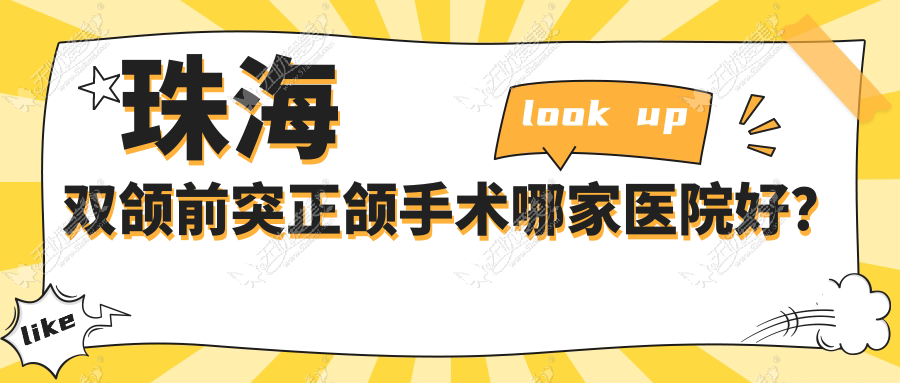 珠海

look up

双颌前突正颌手术哪家医院好?

like